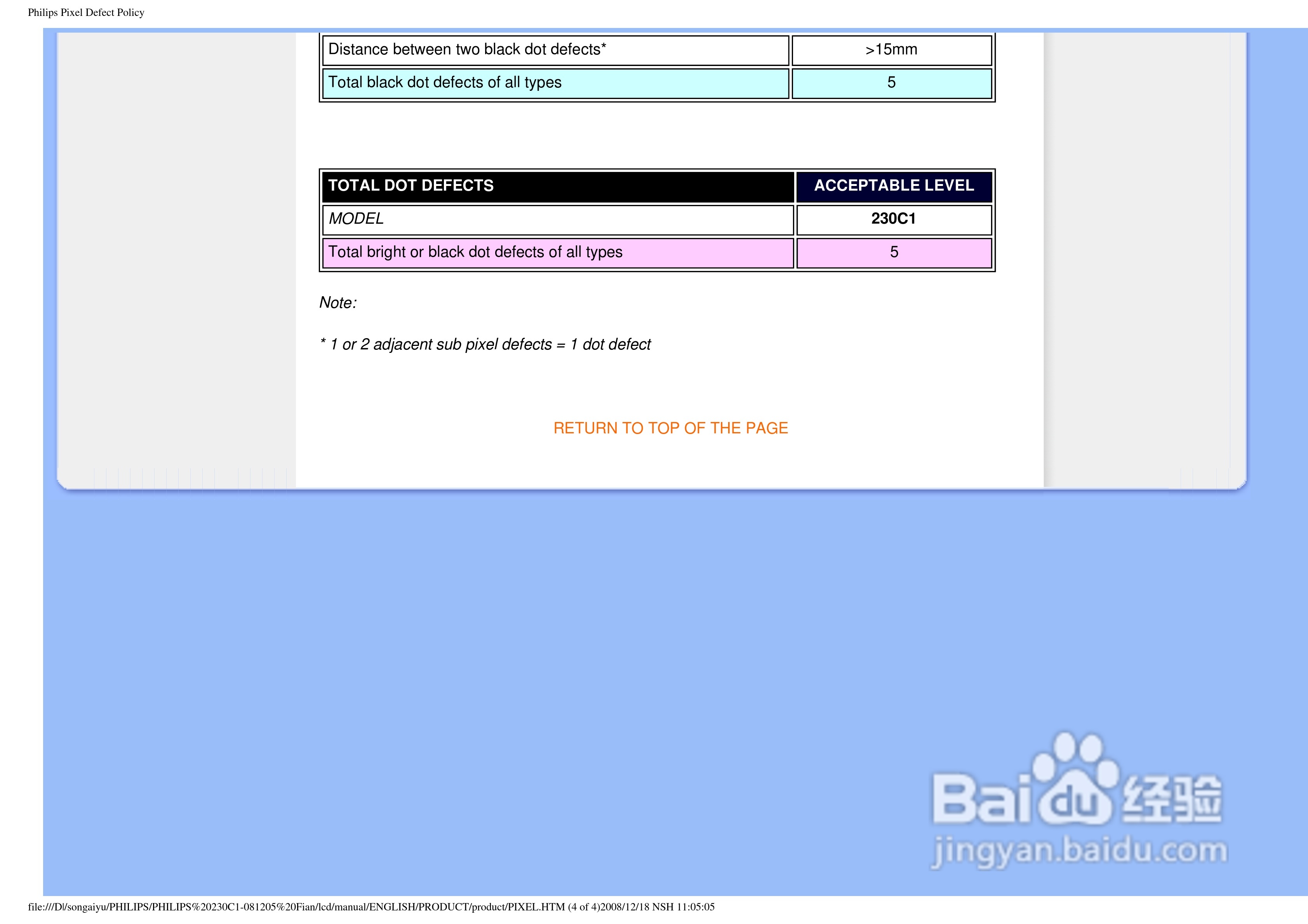 Philips Pixel Defect Policy

| Distance between two black dot defects* | >15mm |
|---|---|
| Total black dot defects of all types | 5 |

| TOTAL DOT DEFECTS | ACCEPTABLE LEVEL |
|---|---|
| MODEL | 230C1 |
| Total bright or black dot defects of all types | 5 |

Note:

* 1 or 2 adjacent sub pixel defects = 1 dot defect

RETURN TO TOP OF THE PAGE

Baidu经验
jingyan.baidu.com

file:///D|/songaiyu/PHILIPS/PHILIPS%20230C1-081205%20Fian/lcd/manual/ENGLISH/PRODUCT/product/PIXEL.HTM (4 of 4)2008/12/18 NSH 11:05:05